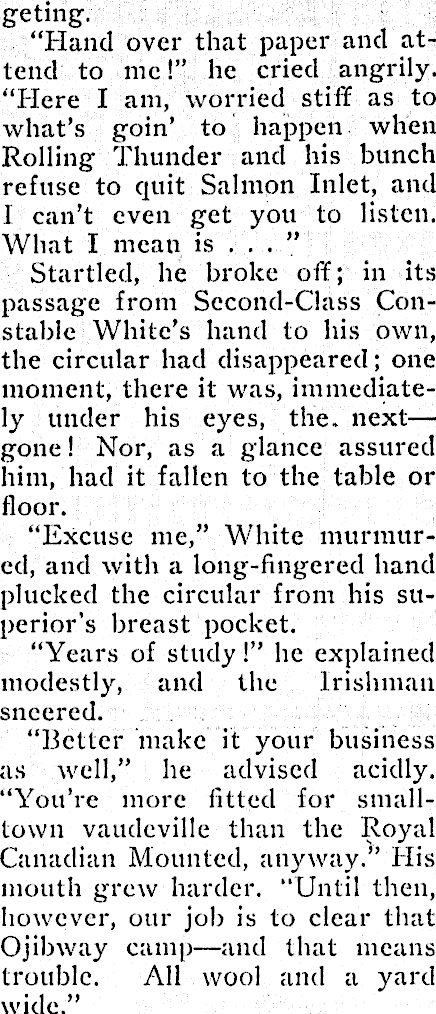 geting.

"Hand over that paper and attend to me!" he cried angrily. "Here I am, worried stiff as to what's goin' to happen when Rolling Thunder and his bunch refuse to quit Salmon Inlet, and I can't even get you to listen. What I mean is . . . "

Startled, he broke off; in its passage from Second-Class Constable White's hand to his own, the circular had disappeared; one moment, there it was, immediately under his eyes, the next—gone! Nor, as a glance assured him, had it fallen to the table or floor.

"Excuse me," White murmured, and with a long-fingered hand plucked the circular from his superior's breast pocket.

"Years of study!" he explained modestly, and the Irishman sneered.

"Better make it your business as well," he advised acidly. "You're more fitted for small-town vaudeville than the Royal Canadian Mounted, anyway." His mouth grew harder. "Until then, however, our job is to clear that Ojibway camp—and that means trouble. All wool and a yard wide."